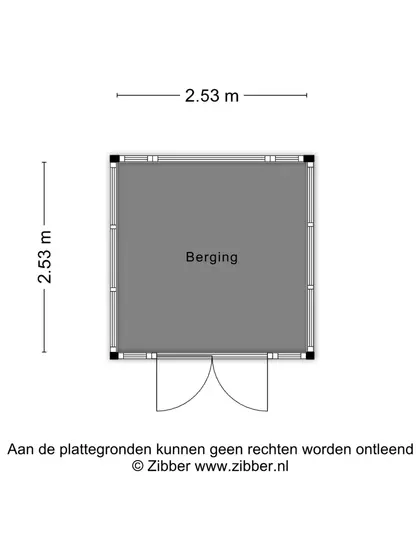 2.53 m

2.53 m

Berging

Aan de plattegronden kunnen geen rechten worden ontleend
© Zibber www.zibber.nl